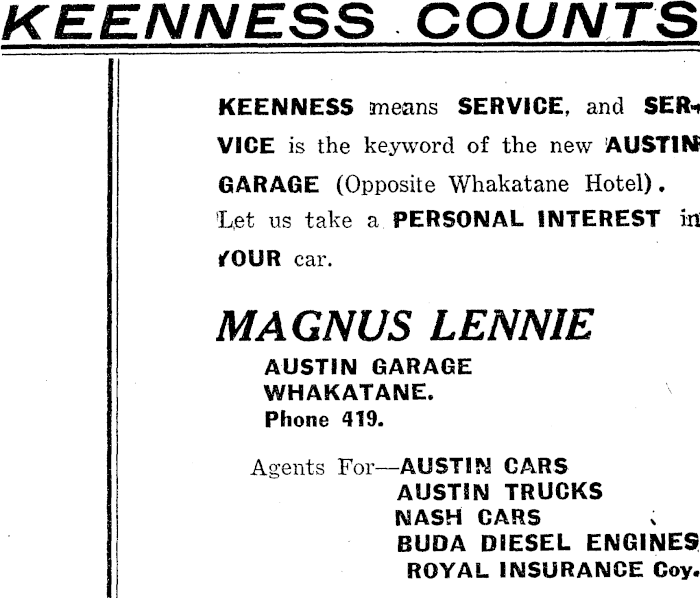 KEENNESS COUNTS

KEENNESS means SERVICE, and SERVICE is the keyword of the new AUSTIN GARAGE (Opposite Whakatane Hotel). Let us take a PERSONAL INTEREST in YOUR car.

MAGNUS LENNIE
AUSTIN GARAGE
WHAKATANE.
Phone 419.

Agents For—AUSTIN CARS
AUSTIN TRUCKS
NASH CARS
BUDA DIESEL ENGINES
ROYAL INSURANCE Coy.